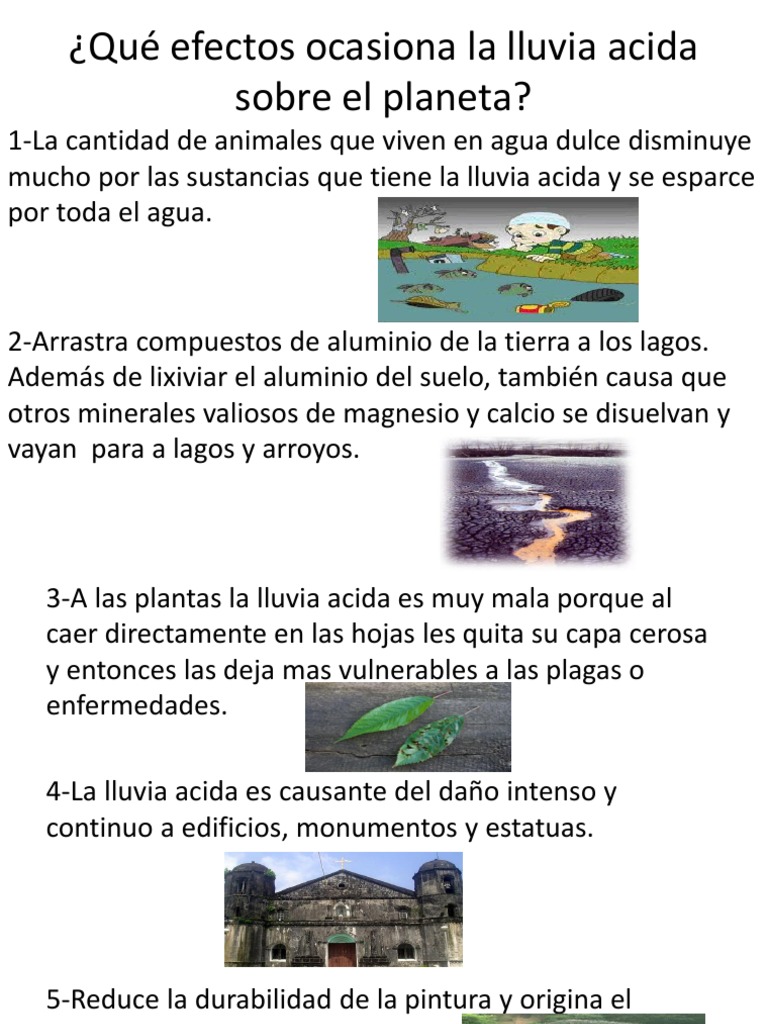 ¿Qué efectos ocasiona la lluvia acida sobre el planeta?

1-La cantidad de animales que viven en agua dulce disminuye mucho por las sustancias que tiene la lluvia acida y se esparce por toda el agua.

2-Arrastra compuestos de aluminio de la tierra a los lagos. Además de lixiviar el aluminio del suelo, también causa que otros minerales valiosos de magnesio y calcio se disuelvan y vayan para a lagos y arroyos.

3-A las plantas la lluvia acida es muy mala porque al caer directamente en las hojas les quita su capa cerosa y entonces las deja mas vulnerables a las plagas o enfermedades.

4-La lluvia acida es causante del daño intenso y continuo a edificios, monumentos y estatuas.

5-Reduce la durabilidad de la pintura y origina el